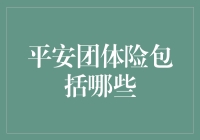 平安团体险包括哪些